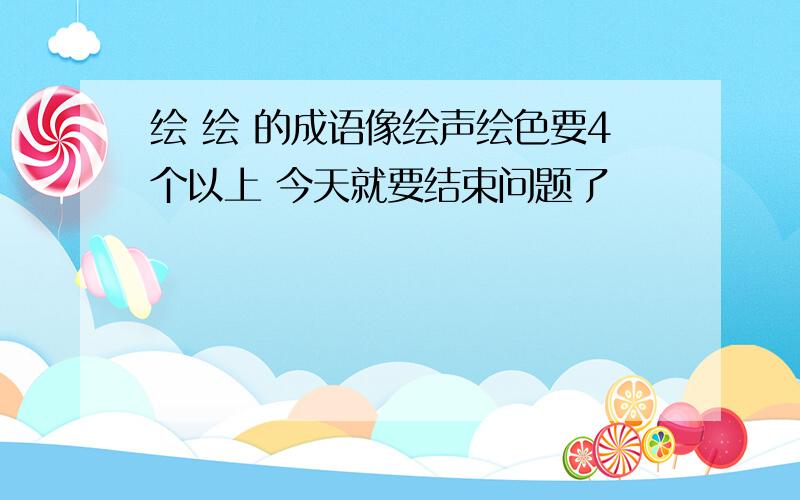 绘 绘 的成语像绘声绘色要4个以上 今天就要结束问题了